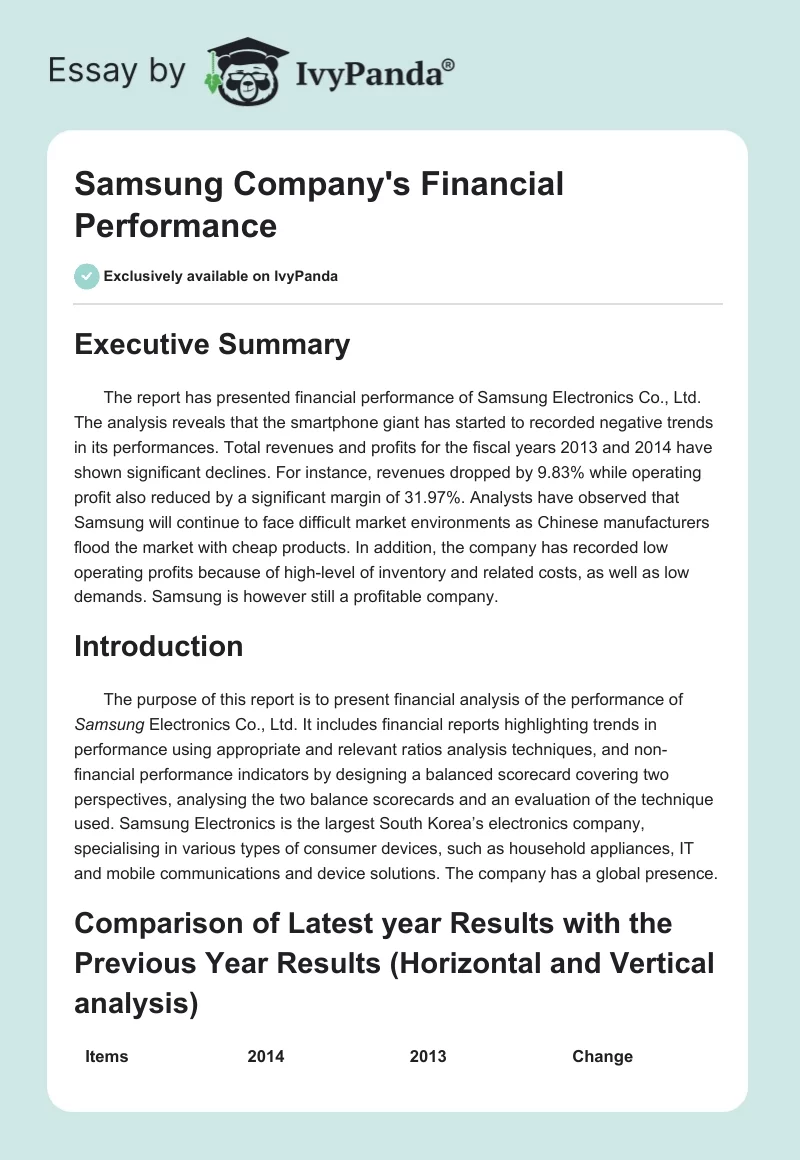 Essay by IvyPanda®

Samsung Company's Financial Performance

Exclusively available on IvyPanda

Executive Summary

The report has presented financial performance of Samsung Electronics Co., Ltd. The analysis reveals that the smartphone giant has started to recorded negative trends in its performances. Total revenues and profits for the fiscal years 2013 and 2014 have shown significant declines. For instance, revenues dropped by 9.83% while operating profit also reduced by a significant margin of 31.97%. Analysts have observed that Samsung will continue to face difficult market environments as Chinese manufacturers flood the market with cheap products. In addition, the company has recorded low operating profits because of high-level of inventory and related costs, as well as low demands. Samsung is however still a profitable company.

Introduction

The purpose of this report is to present financial analysis of the performance of Samsung Electronics Co., Ltd. It includes financial reports highlighting trends in performance using appropriate and relevant ratios analysis techniques, and non-financial performance indicators by designing a balanced scorecard covering two perspectives, analysing the two balance scorecards and an evaluation of the technique used. Samsung Electronics is the largest South Korea's electronics company, specialising in various types of consumer devices, such as household appliances, IT and mobile communications and device solutions. The company has a global presence.

Comparison of Latest year Results with the Previous Year Results (Horizontal and Vertical analysis)

| Items | 2014 | 2013 | Change |
|---|---|---|---|